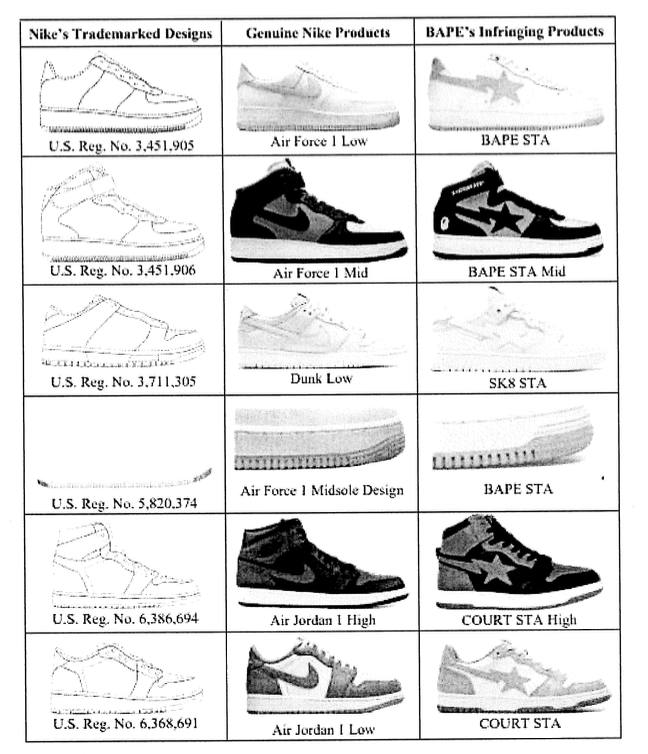 | Nike's Trademarked Designs | Genuine Nike Products | BAPE's Infringing Products |
|---|---|---|
| U.S. Reg. No. 3,451,905 | Air Force 1 Low | BAPE STA |
| U.S. Reg. No. 3,451,906 | Air Force 1 Mid | BAPE STA Mid |
| U.S. Reg. No. 3,711,305 | Dunk Low | SK8 STA |
| U.S. Reg. No. 5,820,374 | Air Force 1 Midsole Design | BAPE STA |
| U.S. Reg. No. 6,386,694 | Air Jordan 1 High | COURT STA High |
| U.S. Reg. No. 6,368,691 | Air Jordan 1 Low | COURT STA |